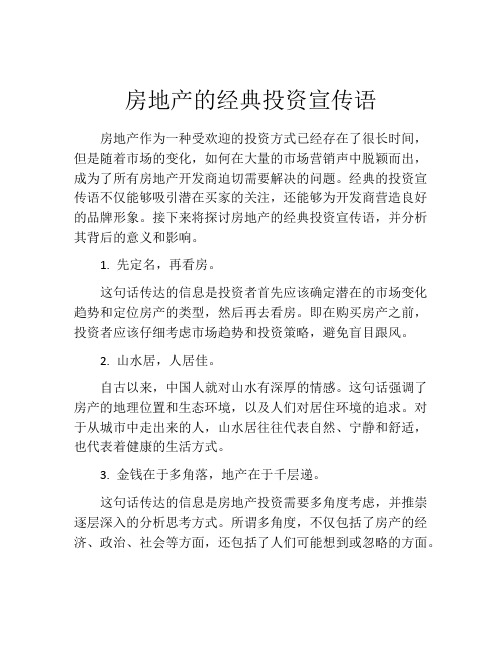 房地产的经典投资宣传语

房地产作为一种受欢迎的投资方式已经存在了很长时间，但是随着市场的变化，如何在大量的市场营销声中脱颖而出，成为了所有房地产开发商迫切需要解决的问题。经典的投资宣传语不仅能够吸引潜在买家的关注，还能够为开发商营造良好的品牌形象。接下来将探讨房地产的经典投资宣传语，并分析其背后的意义和影响。

1. 先定名，再看房。

这句话传达的信息是投资者首先应该确定潜在的市场变化趋势和定位房产的类型，然后再去看房。即在购买房产之前，投资者应该仔细考虑市场趋势和投资策略，避免盲目跟风。

2. 山水居，人居佳。

自古以来，中国人就对山水有深厚的情感。这句话强调了房产的地理位置和生态环境，以及人们对居住环境的追求。对于从城市中走出来的人，山水居往往代表自然、宁静和舒适，也代表着健康的生活方式。

3. 金钱在于多角落，地产在于千层递。

这句话传达的信息是房地产投资需要多角度考虑，并推崇逐层深入的分析思考方式。所谓多角度，不仅包括了房产的经济、政治、社会等方面，还包括了人们可能想到或忽略的方面。